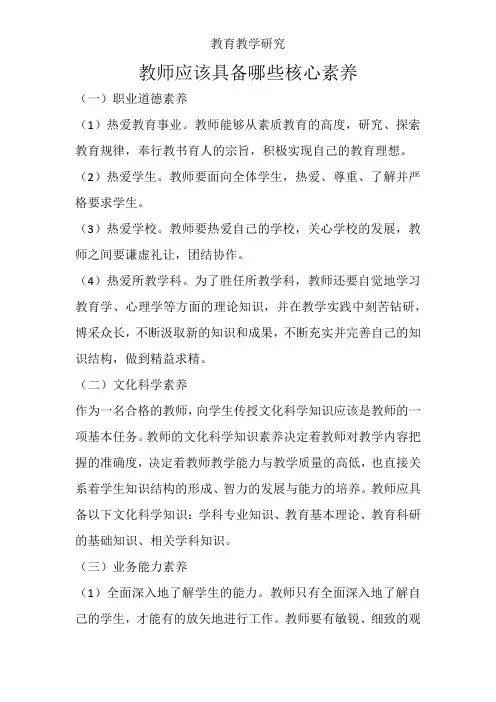 教育教学研究

教师应该具备哪些核心素养

（一）职业道德素养

（1）热爱教育事业。教师能够从素质教育的高度，研究、探索教育规律，奉行教书育人的宗旨，积极实现自己的教育理想。

（2）热爱学生。教师要面向全体学生，热爱、尊重、了解并严格要求学生。

（3）热爱学校。教师要热爱自己的学校，关心学校的发展，教师之间要谦虚礼让，团结协作。

（4）热爱所教学科。为了胜任所教学科，教师还要自觉地学习教育学、心理学等方面的理论知识，并在教学实践中刻苦钻研，博采众长，不断汲取新的知识和成果，不断充实并完善自己的知识结构，做到精益求精。

（二）文化科学素养

作为一名合格的教师，向学生传授文化科学知识应该是教师的一项基本任务。教师的文化科学知识素养决定着教师对教学内容把握的准确度，决定着教师教学能力与教学质量的高低，也直接关系着学生知识结构的形成、智力的发展与能力的培养。教师应具备以下文化科学知识：学科专业知识、教育基本理论、教育科研的基础知识、相关学科知识。

（三）业务能力素养

（1）全面深入地了解学生的能力。教师只有全面深入地了解自己的学生，才能有的放矢地进行工作。教师要有敏锐、细致的观